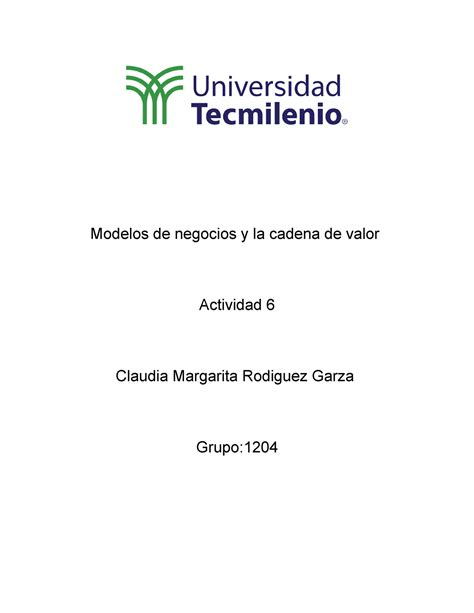 Universidad Tecmilenio®

Modelos de negocios y la cadena de valor

Actividad 6

Claudia Margarita Rodiguez Garza

Grupo:1204